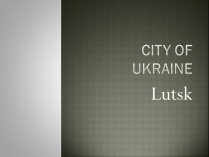 CITY OF UKRAINE

Lutsk